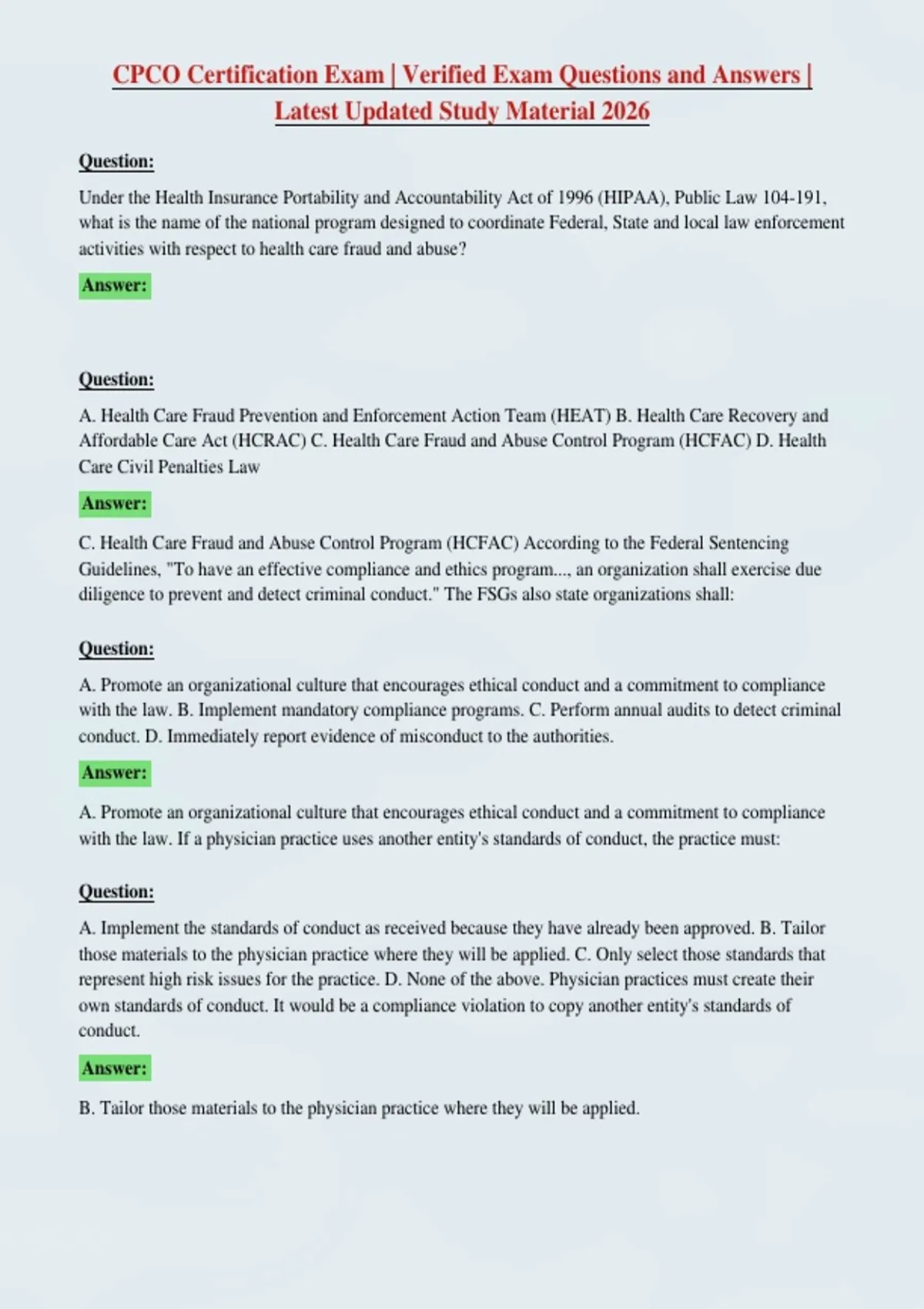 CPCO Certification Exam | Verified Exam Questions and Answers | Latest Updated Study Material 2026

Question:

Under the Health Insurance Portability and Accountability Act of 1996 (HIPAA), Public Law 104-191, what is the name of the national program designed to coordinate Federal, State and local law enforcement activities with respect to health care fraud and abuse?

Answer:

Question:

A. Health Care Fraud Prevention and Enforcement Action Team (HEAT) B. Health Care Recovery and Affordable Care Act (HCRAC) C. Health Care Fraud and Abuse Control Program (HCFAC) D. Health Care Civil Penalties Law

Answer:

C. Health Care Fraud and Abuse Control Program (HCFAC) According to the Federal Sentencing Guidelines, "To have an effective compliance and ethics program..., an organization shall exercise due diligence to prevent and detect criminal conduct." The FSGs also state organizations shall:

Question:

A. Promote an organizational culture that encourages ethical conduct and a commitment to compliance with the law. B. Implement mandatory compliance programs. C. Perform annual audits to detect criminal conduct. D. Immediately report evidence of misconduct to the authorities.

Answer:

A. Promote an organizational culture that encourages ethical conduct and a commitment to compliance with the law. If a physician practice uses another entity's standards of conduct, the practice must:

Question:

A. Implement the standards of conduct as received because they have already been approved. B. Tailor those materials to the physician practice where they will be applied. C. Only select those standards that represent high risk issues for the practice. D. None of the above. Physician practices must create their own standards of conduct. It would be a compliance violation to copy another entity's standards of conduct.

Answer:

B. Tailor those materials to the physician practice where they will be applied.